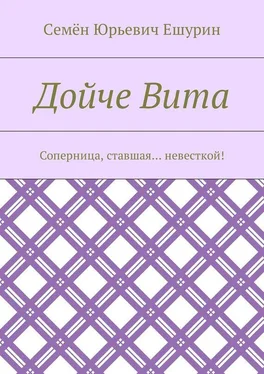 Семён Юрьевич Ешурин

Дойче Вита

Соперница, ставшая… невесткой!